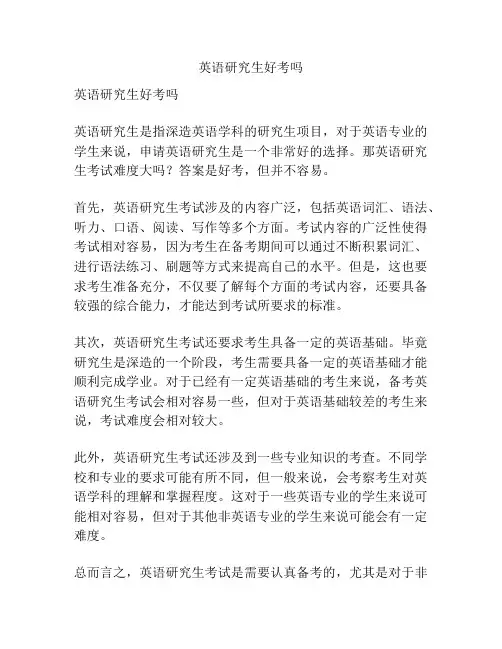 英语研究生好考吗

英语研究生好考吗

英语研究生是指深造英语学科的研究生项目，对于英语专业的学生来说，申请英语研究生是一个非常好的选择。那英语研究生考试难度大吗？答案是好考，但并不容易。

首先，英语研究生考试涉及的内容广泛，包括英语词汇、语法、听力、口语、阅读、写作等多个方面。考试内容的广泛性使得考试相对容易，因为考生在备考期间可以通过不断积累词汇、进行语法练习、刷题等方式来提高自己的水平。但是，这也要求考生准备充分，不仅要了解每个方面的考试内容，还要具备较强的综合能力，才能达到考试所要求的标准。

其次，英语研究生考试还要求考生具备一定的英语基础。毕竟研究生是深造的一个阶段，考生需要具备一定的英语基础才能顺利完成学业。对于已经有一定英语基础的考生来说，备考英语研究生考试会相对容易一些，但对于英语基础较差的考生来说，考试难度会相对较大。

此外，英语研究生考试还涉及到一些专业知识的考查。不同学校和专业的要求可能有所不同，但一般来说，会考察考生对英语学科的理解和掌握程度。这对于一些英语专业的学生来说可能相对容易，但对于其他非英语专业的学生来说可能会有一定难度。

总而言之，英语研究生考试是需要认真备考的，尤其是对于非